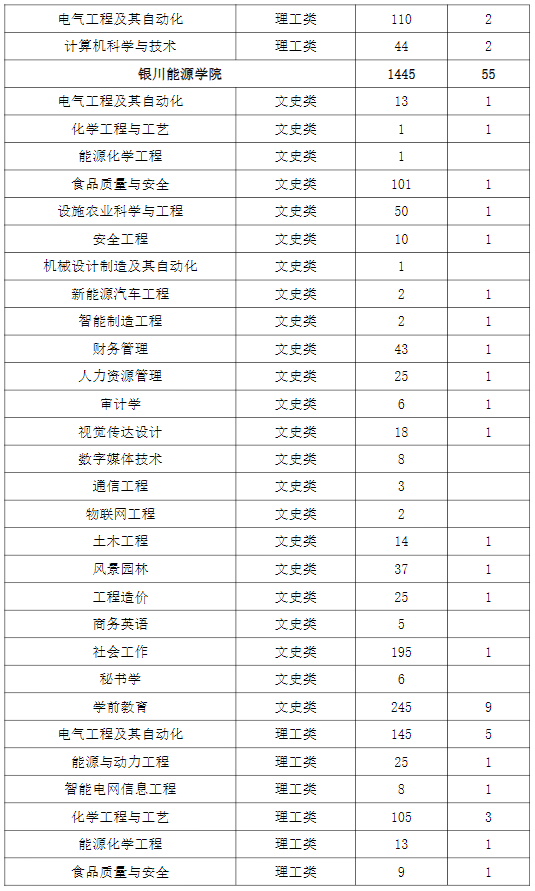 | 电气工程及其自动化 | 理工类 | 110 | 2 |
|---|---|---|---|
| 计算机科学与技术 | 理工类 | 44 | 2 |
| 银川能源学院 |  | 1445 | 55 |
| 电气工程及其自动化 | 文史类 | 13 | 1 |
| 化学工程与工艺 | 文史类 | 1 | 1 |
| 能源化学工程 | 文史类 | 1 |  |
| 食品质量与安全 | 文史类 | 101 | 1 |
| 设施农业科学与工程 | 文史类 | 50 | 1 |
| 安全工程 | 文史类 | 10 | 1 |
| 机械设计制造及其自动化 | 文史类 | 1 |  |
| 新能源汽车工程 | 文史类 | 2 | 1 |
| 智能制造工程 | 文史类 | 2 | 1 |
| 财务管理 | 文史类 | 43 | 1 |
| 人力资源管理 | 文史类 | 25 | 1 |
| 审计学 | 文史类 | 6 | 1 |
| 视觉传达设计 | 文史类 | 18 | 1 |
| 数字媒体技术 | 文史类 | 8 |  |
| 通信工程 | 文史类 | 3 |  |
| 物联网工程 | 文史类 | 2 |  |
| 土木工程 | 文史类 | 14 | 1 |
| 风景园林 | 文史类 | 37 | 1 |
| 工程造价 | 文史类 | 25 | 1 |
| 商务英语 | 文史类 | 5 |  |
| 社会工作 | 文史类 | 195 | 1 |
| 秘书学 | 文史类 | 6 |  |
| 学前教育 | 文史类 | 245 | 9 |
| 电气工程及其自动化 | 理工类 | 145 | 5 |
| 能源与动力工程 | 理工类 | 25 | 1 |
| 智能电网信息工程 | 理工类 | 8 | 1 |
| 化学工程与工艺 | 理工类 | 105 | 3 |
| 能源化学工程 | 理工类 | 13 | 1 |
| 食品质量与安全 | 理工类 | 9 | 1 |